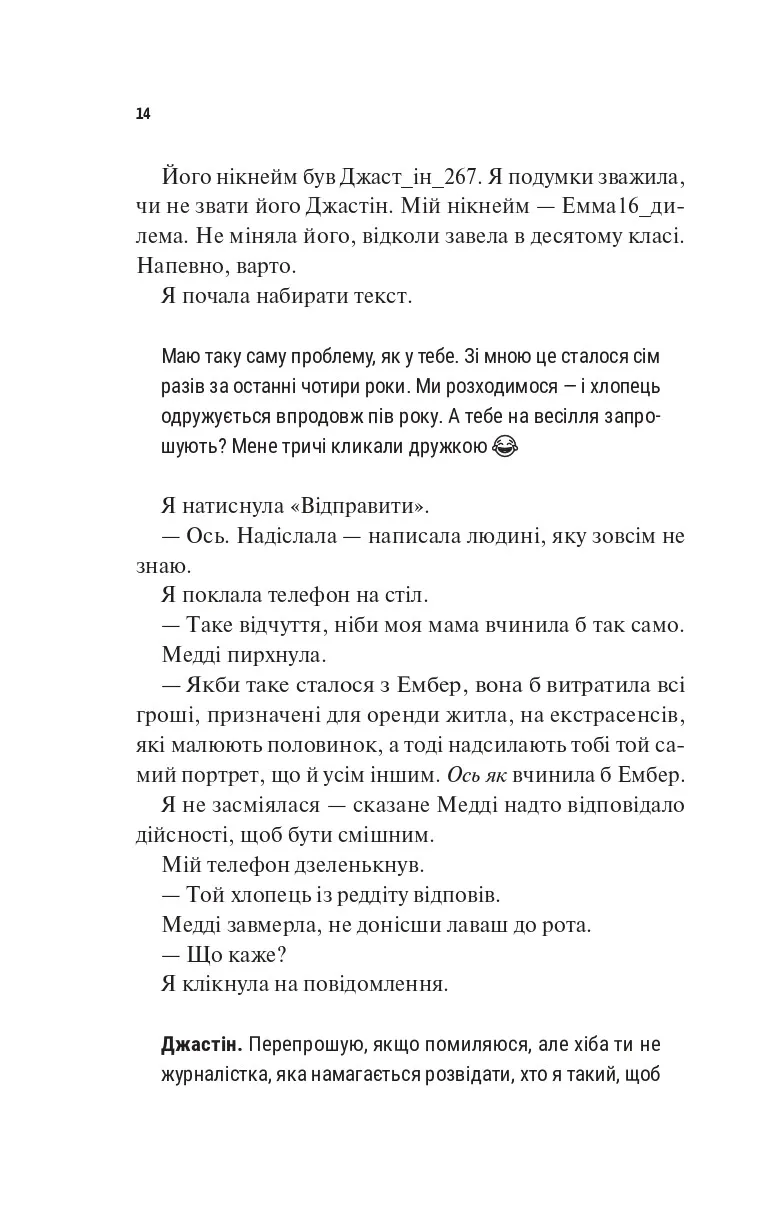 14

Його нікнейм був Джаст_ін_267. Я подумки зважила, чи не звати його Джастін. Мій нікнейм — Емма16_дилема. Не міняла його, відколи завела в десятому класі. Напевно, варто.

Я почала набирати текст.

Маю таку саму проблему, як у тебе. Зі мною це сталося сім разів за останні чотири роки. Ми розходимося — і хлопець одружується впродовж пів року. А тебе на весілля запрошують? Мене тричі кликали дружкою 😂

Я натиснула «Відправити».

— Ось. Надіслала — написала людині, яку зовсім не знаю.

Я поклала телефон на стіл.

— Таке відчуття, ніби моя мама вчинила б так само.

Медді пирхнула.

— Якби таке сталося з Ембер, вона б витратила всі гроші, призначені для оренди житла, на екстрасенсів, які малюють половинок, а тоді надсилають тобі той самий портрет, що й усім іншим. Ось як вчинила б Ембер.

Я не засміялася — сказане Медді надто відповідало дійсності, щоб бути смішним.

Мій телефон дзеленькнув.

— Той хлопець із реддіту відповів.

Медді завмерла, не донісши лаваш до рота.

— Що каже?

Я клікнула на повідомлення.

Джастін. Перепрошую, якщо помиляюся, але хіба ти не журналістка, яка намагається розвідати, хто я такий, щоб